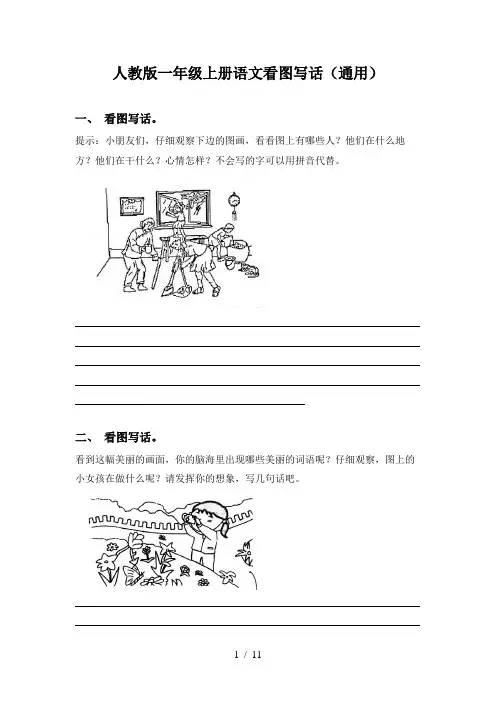 人教版一年级上册语文看图写话（通用）

一、 看图写话。

提示：小朋友们，仔细观察下边的图画，看看图上有哪些人？他们在什么地方？他们在干什么？心情怎样？不会写的字可以用拼音代替。

二、 看图写话。

看到这幅美丽的画面，你的脑海里出现哪些美丽的词语呢？仔细观察，图上的小女孩在做什么呢？请发挥你的想象，写几句话吧。

1 / 11